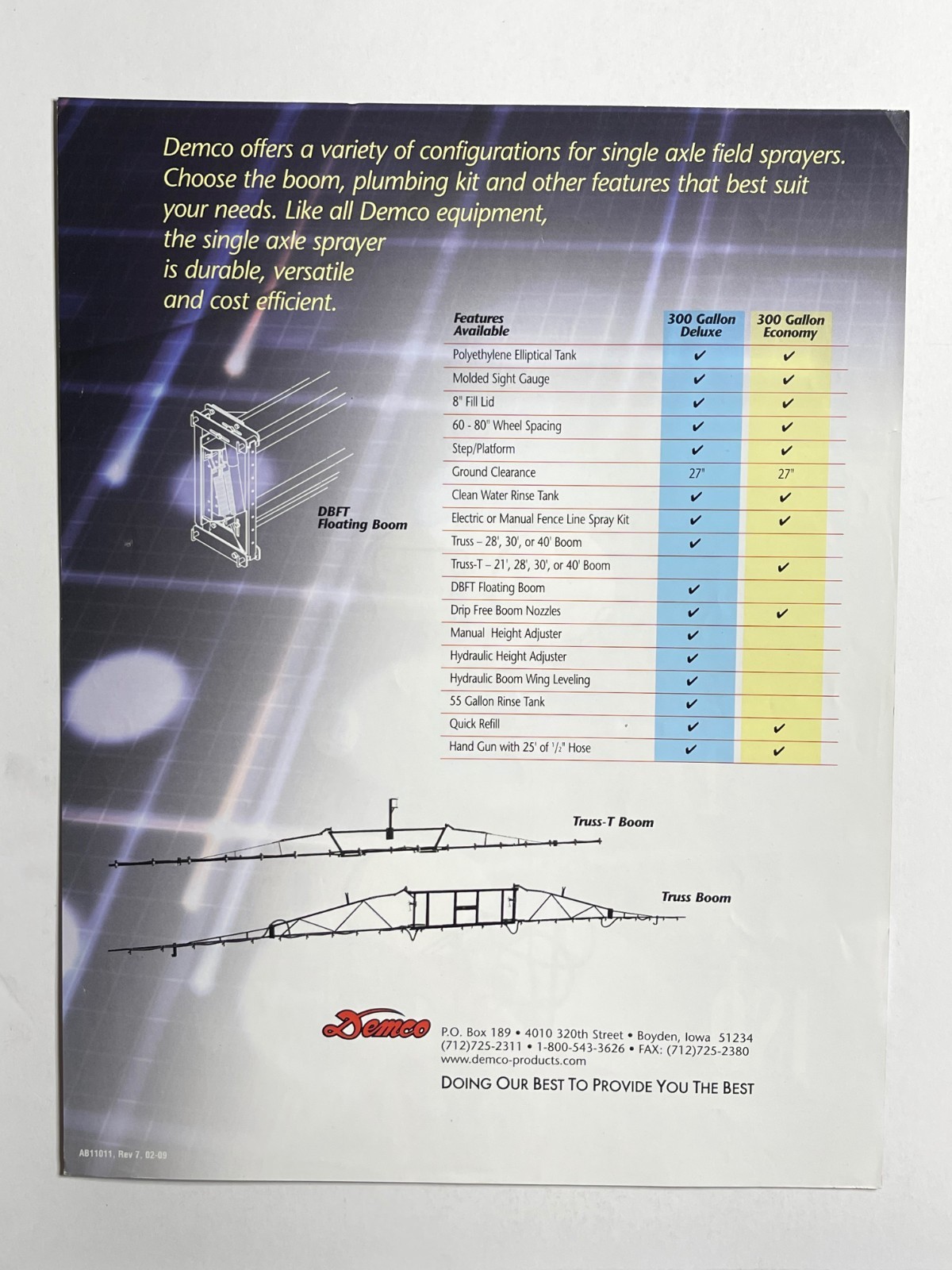 Demco offers a variety of configurations for single axle field sprayers. Choose the boom, plumbing kit and other features that best suit your needs. Like all Demco equipment, the single axle sprayer is durable, versatile and cost efficient.

DBFT Floating Boom

| Features Available | 300 Gallon Deluxe | 300 Gallon Economy |
|---|---|---|
| Polyethylene Elliptical Tank | ✔ | ✔ |
| Molded Sight Gauge | ✔ | ✔ |
| 8" Fill Lid | ✔ | ✔ |
| 60 - 80" Wheel Spacing | ✔ | ✔ |
| Step/Platform | ✔ | ✔ |
| Ground Clearance | 27" | 27" |
| Clean Water Rinse Tank | ✔ | ✔ |
| Electric or Manual Fence Line Spray Kit | ✔ | ✔ |
| Truss – 28', 30', or 40' Boom | ✔ | |
| Truss-T – 21', 28', 30', or 40' Boom | | ✔ |
| DBFT Floating Boom | ✔ | |
| Drip Free Boom Nozzles | ✔ | ✔ |
| Manual Height Adjuster | ✔ | |
| Hydraulic Height Adjuster | ✔ | |
| Hydraulic Boom Wing Leveling | ✔ | |
| 55 Gallon Rinse Tank | ✔ | |
| Quick Refill | ✔ | ✔ |
| Hand Gun with 25' of $^1/_2$" Hose | ✔ | ✔ |

Truss-T Boom

Truss Boom

Demco

P.O. Box 189 • 4010 320th Street • Boyden, Iowa 51234
(712)725-2311 • 1-800-543-3626 • FAX: (712)725-2380
www.demco-products.com

DOING OUR BEST TO PROVIDE YOU THE BEST

AB11011, Rev 7, 02-09